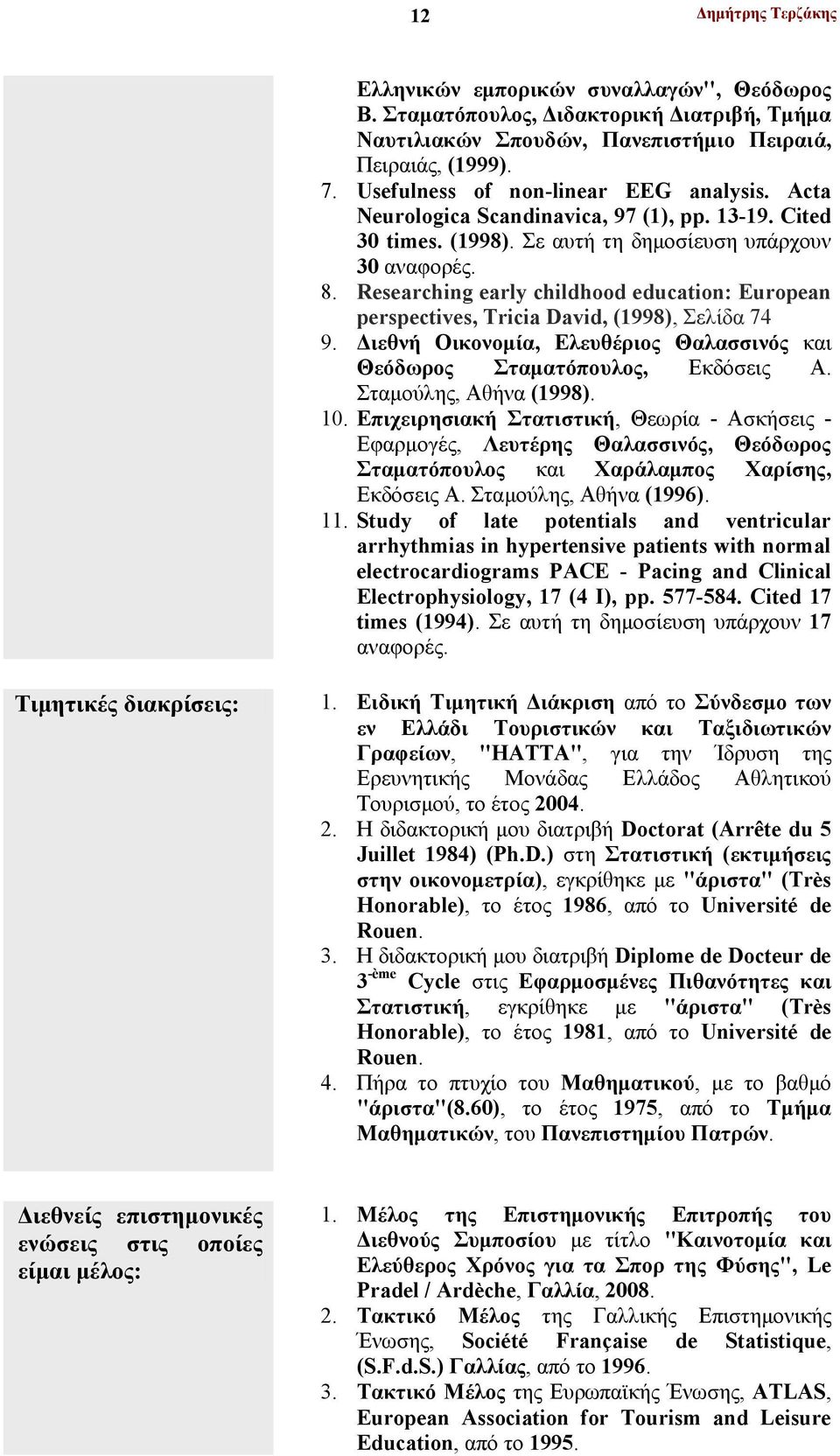 12 Δημήτρης Τερζάκης

Ελληνικών εμπορικών συναλλαγών", Θεόδωρος Β. Σταματόπουλος, Διδακτορική Διατριβή, Τμήμα Ναυτιλιακών Σπουδών, Πανεπιστήμιο Πειραιά, Πειραιάς, (1999).

7. Usefulness of non-linear EEG analysis. Acta Neurologica Scandinavica, 97 (1), pp. 13-19. Cited 30 times. (1998). Σε αυτή τη δημοσίευση υπάρχουν 30 αναφορές.
8. Researching early childhood education: European perspectives, Tricia David, (1998), Σελίδα 74
9. Διεθνή Οικονομία, Ελευθέριος Θαλασσινός και Θεόδωρος Σταματόπουλος, Εκδόσεις Α. Σταμούλης, Αθήνα (1998).
10. Επιχειρησιακή Στατιστική, Θεωρία - Ασκήσεις - Εφαρμογές, Λευτέρης Θαλασσινός, Θεόδωρος Σταματόπουλος και Χαράλαμπος Χαρίσης, Εκδόσεις Α. Σταμούλης, Αθήνα (1996).
11. Study of late potentials and ventricular arrhythmias in hypertensive patients with normal electrocardiograms PACE - Pacing and Clinical Electrophysiology, 17 (4 I), pp. 577-584. Cited 17 times (1994). Σε αυτή τη δημοσίευση υπάρχουν 17 αναφορές.

Τιμητικές διακρίσεις:

1. Ειδική Τιμητική Διάκριση από το Σύνδεσμο των εν Ελλάδι Τουριστικών και Ταξιδιωτικών Γραφείων, "HATTA", για την Ίδρυση της Ερευνητικής Μονάδας Ελλάδος Αθλητικού Τουρισμού, το έτος 2004.
2. Η διδακτορική μου διατριβή Doctorat (Arrête du 5 Juillet 1984) (Ph.D.) στη Στατιστική (εκτιμήσεις στην οικονομετρία), εγκρίθηκε με "άριστα" (Très Honorable), το έτος 1986, από το Université de Rouen.
3. Η διδακτορική μου διατριβή Diplome de Docteur de 3$^{-ème}$ Cycle στις Εφαρμοσμένες Πιθανότητες και Στατιστική, εγκρίθηκε με "άριστα" (Très Honorable), το έτος 1981, από το Université de Rouen.
4. Πήρα το πτυχίο του Μαθηματικού, με το βαθμό "άριστα"(8.60), το έτος 1975, από το Τμήμα Μαθηματικών, του Πανεπιστημίου Πατρών.

Διεθνείς επιστημονικές ενώσεις στις οποίες είμαι μέλος:

1. Μέλος της Επιστημονικής Επιτροπής του Διεθνούς Συμποσίου με τίτλο "Καινοτομία και Ελεύθερος Χρόνος για τα Σπορ της Φύσης", Le Pradel / Ardèche, Γαλλία, 2008.
2. Τακτικό Μέλος της Γαλλικής Επιστημονικής Ένωσης, Société Française de Statistique, (S.F.d.S.) Γαλλίας, από το 1996.
3. Τακτικό Μέλος της Ευρωπαϊκής Ένωσης, ATLAS, European Association for Tourism and Leisure Education, από το 1995.